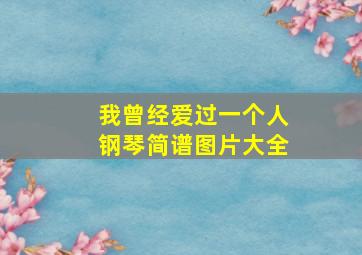 我曾经爱过一个人
钢琴简谱图片大全